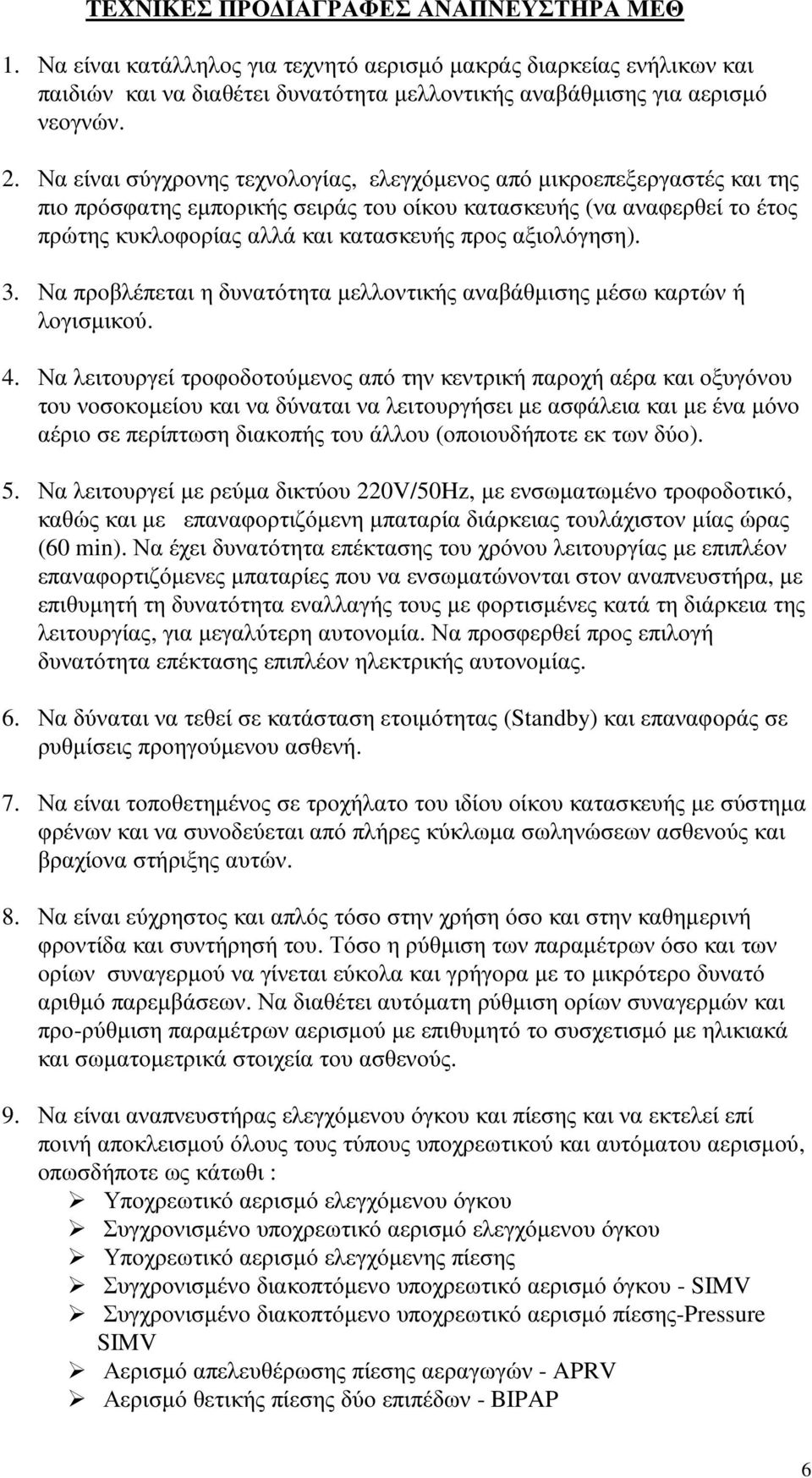 ΤΕΧΝΙΚΕΣ ΠΡΟΔΙΑΓΡΑΦΕΣ ΑΝΑΠΝΕΥΣΤΗΡΑ ΜΕΘ

1. Να είναι κατάλληλος για τεχνητό αερισμό μακράς διαρκείας ενήλικων και παιδιών και να διαθέτει δυνατότητα μελλοντικής αναβάθμισης για αερισμό νεογνών.

2. Να είναι σύγχρονης τεχνολογίας, ελεγχόμενος από μικροεπεξεργαστές και της πιο πρόσφατης εμπορικής σειράς του οίκου κατασκευής (να αναφερθεί το έτος πρώτης κυκλοφορίας αλλά και κατασκευής προς αξιολόγηση).

3. Να προβλέπεται η δυνατότητα μελλοντικής αναβάθμισης μέσω καρτών ή λογισμικού.

4. Να λειτουργεί τροφοδοτούμενος από την κεντρική παροχή αέρα και οξυγόνου του νοσοκομείου και να δύναται να λειτουργήσει με ασφάλεια και με ένα μόνο αέριο σε περίπτωση διακοπής του άλλου (οποιουδήποτε εκ των δύο).

5. Να λειτουργεί με ρεύμα δικτύου 220V/50Hz, με ενσωματωμένο τροφοδοτικό, καθώς και με επαναφορτιζόμενη μπαταρία διάρκειας τουλάχιστον μίας ώρας (60 min). Να έχει δυνατότητα επέκτασης του χρόνου λειτουργίας με επιπλέον επαναφορτιζόμενες μπαταρίες που να ενσωματώνονται στον αναπνευστήρα, με επιθυμητή τη δυνατότητα εναλλαγής τους με φορτισμένες κατά τη διάρκεια της λειτουργίας, για μεγαλύτερη αυτονομία. Να προσφερθεί προς επιλογή δυνατότητα επέκτασης επιπλέον ηλεκτρικής αυτονομίας.

6. Να δύναται να τεθεί σε κατάσταση ετοιμότητας (Standby) και επαναφοράς σε ρυθμίσεις προηγούμενου ασθενή.

7. Να είναι τοποθετημένος σε τροχήλατο του ιδίου οίκου κατασκευής με σύστημα φρένων και να συνοδεύεται από πλήρες κύκλωμα σωληνώσεων ασθενούς και βραχίονα στήριξης αυτών.

8. Να είναι εύχρηστος και απλός τόσο στην χρήση όσο και στην καθημερινή φροντίδα και συντήρησή του. Τόσο η ρύθμιση των παραμέτρων όσο και των ορίων συναγερμού να γίνεται εύκολα και γρήγορα με το μικρότερο δυνατό αριθμό παρεμβάσεων. Να διαθέτει αυτόματη ρύθμιση ορίων συναγερμών και προ-ρύθμιση παραμέτρων αερισμού με επιθυμητό το συσχετισμό με ηλικιακά και σωματομετρικά στοιχεία του ασθενούς.

9. Να είναι αναπνευστήρας ελεγχόμενου όγκου και πίεσης και να εκτελεί επί ποινή αποκλεισμού όλους τους τύπους υποχρεωτικού και αυτόματου αερισμού, οπωσδήποτε ως κάτωθι :
➢ Υποχρεωτικό αερισμό ελεγχόμενου όγκου
➢ Συγχρονισμένο υποχρεωτικό αερισμό ελεγχόμενου όγκου
➢ Υποχρεωτικό αερισμό ελεγχόμενης πίεσης
➢ Συγχρονισμένο διακοπτόμενο υποχρεωτικό αερισμό όγκου - SIMV
➢ Συγχρονισμένο διακοπτόμενο υποχρεωτικό αερισμό πίεσης-Pressure SIMV
➢ Αερισμό απελευθέρωσης πίεσης αεραγωγών - APRV
➢ Αερισμό θετικής πίεσης δύο επιπέδων - BIPAP

6